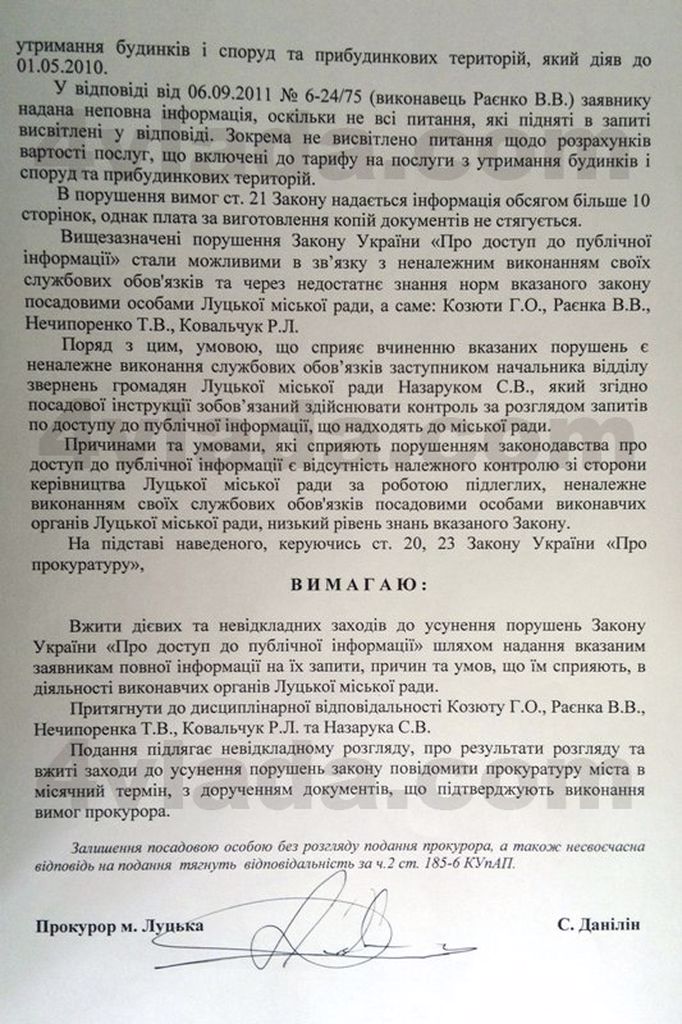 утримання будинків і споруд та прибудинкових територій, який діяв до 01.05.2010.

У відповіді від 06.09.2011 № 6-24/75 (виконавець Раєнко В.В.) заявнику надана неповна інформація, оскільки не всі питання, які підняті в запиті висвітлені у відповіді. Зокрема не висвітлено питання щодо розрахунків вартості послуг, що включені до тарифу на послуги з утримання будинків і споруд та прибудинкових територій.

В порушення вимог ст. 21 Закону надається інформація обсягом більше 10 сторінок, однак плата за виготовлення копій документів не стягується.

Вищезазначені порушення Закону України «Про доступ до публічної інформації» стали можливими в зв'язку з неналежним виконанням своїх службових обов'язків та через недостатнє знання норм вказаного закону посадовими особами Луцької міської ради, а саме: Козюти Г.О., Раєнка В.В., Нечипоренко Т.В., Ковальчук Р.Л.

Поряд з цим, умовою, що сприяє вчиненню вказаних порушень є неналежне виконання службових обов'язків заступником начальника відділу звернень громадян Луцької міської ради Назаруком С.В., який згідно посадової інструкції зобов'язаний здійснювати контроль за розглядом запитів по доступу до публічної інформації, що надходять до міської ради.

Причинами та умовами, які сприяють порушенням законодавства про доступ до публічної інформації є відсутність належного контролю зі сторони керівництва Луцької міської ради за роботою підлеглих, неналежне виконанням своїх службових обов'язків посадовими особами виконавчих органів Луцької міської ради, низький рівень знань вказаного Закону.

На підставі наведеного, керуючись ст. 20, 23 Закону України «Про прокуратуру»,

ВИМАГАЮ:

Вжити дієвих та невідкладних заходів до усунення порушень Закону України «Про доступ до публічної інформації» шляхом надання вказаним заявникам повної інформації на їх запити, причин та умов, що їм сприяють, в діяльності виконавчих органів Луцької міської ради.

Притягнути до дисциплінарної відповідальності Козюту Г.О., Раєнка В.В., Нечипоренка Т.В., Ковальчук Р.Л. та Назарука С.В.

Подання підлягає невідкладному розгляду, про результати розгляду та вжиті заходи до усунення порушень закону повідомити прокуратуру міста в місячний термін, з дорученням документів, що підтверджують виконання вимог прокурора.

Залишення посадовою особою без розгляду подання прокурора, а також несвоєчасна відповідь на подання тягнуть відповідальність за ч.2 ст. 185-6 КУпАП.

Прокурор м. Луцька

С. Данілін